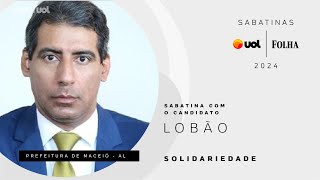 uol

SABATINAS
uol FOLHA
2024

SABATINA COM
O CANDIDATO
LOBÃO

PREFEITURA DE MACEIÓ - AL

SOLIDARIEDADE